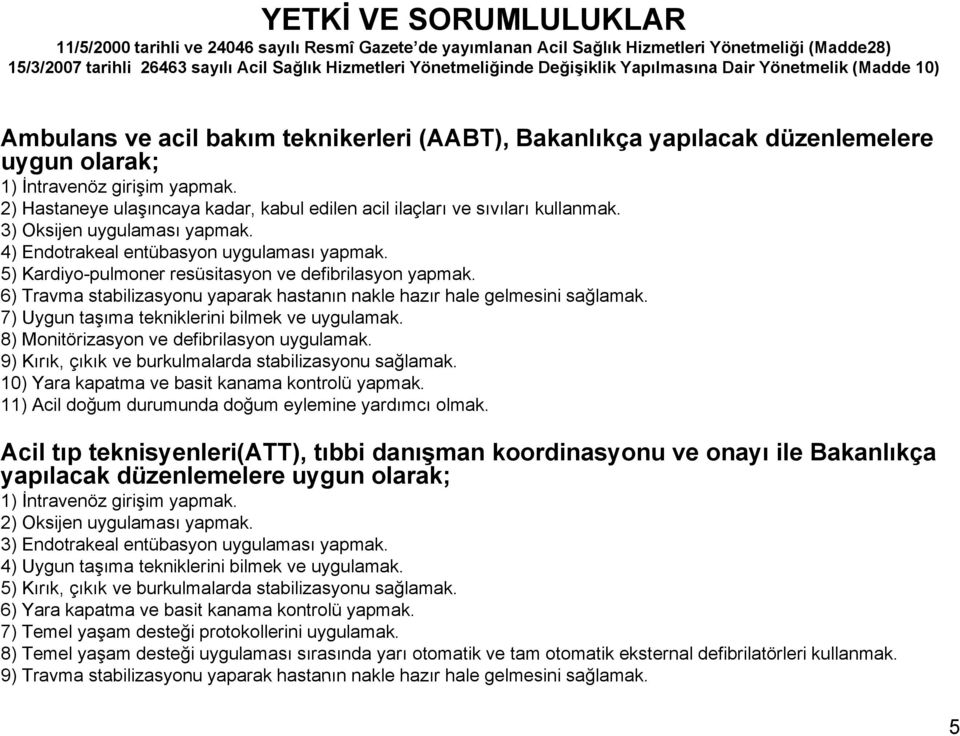 YETKİ VE SORUMLULUKLAR
11/5/2000 tarihli ve 24046 sayılı Resmî Gazete'de yayımlanan Acil Sağlık Hizmetleri Yönetmeliği (Madde28)
15/3/2007 tarihli 26463 sayılı Acil Sağlık Hizmetleri Yönetmeliğinde Değişiklik Yapılmasına Dair Yönetmelik (Madde 10)

Ambulans ve acil bakım teknikerleri (AABT), Bakanlıkça yapılacak düzenlemelere uygun olarak;
1) İntravenöz girişim yapmak.
2) Hastaneye ulaşıncaya kadar, kabul edilen acil ilaçları ve sıvıları kullanmak.
3) Oksijen uygulaması yapmak.
4) Endotrakeal entübasyon uygulaması yapmak.
5) Kardiyo-pulmoner resüsitasyon ve defibrilasyon yapmak.
6) Travma stabilizasyonu yaparak hastanın nakle hazır hale gelmesini sağlamak.
7) Uygun taşıma tekniklerini bilmek ve uygulamak.
8) Monitörizasyon ve defibrilasyon uygulamak.
9) Kırık, çıkık ve burkulmalarda stabilizasyonu sağlamak.
10) Yara kapatma ve basit kanama kontrolü yapmak.
11) Acil doğum durumunda doğum eylemine yardımcı olmak.

Acil tıp teknisyenleri(ATT), tıbbi danışman koordinasyonu ve onayı ile Bakanlıkça yapılacak düzenlemelere uygun olarak;
1) İntravenöz girişim yapmak.
2) Oksijen uygulaması yapmak.
3) Endotrakeal entübasyon uygulaması yapmak.
4) Uygun taşıma tekniklerini bilmek ve uygulamak.
5) Kırık, çıkık ve burkulmalarda stabilizasyonu sağlamak.
6) Yara kapatma ve basit kanama kontrolü yapmak.
7) Temel yaşam desteği protokollerini uygulamak.
8) Temel yaşam desteği uygulaması sırasında yarı otomatik ve tam otomatik eksternal defibrilatörleri kullanmak.
9) Travma stabilizasyonu yaparak hastanın nakle hazır hale gelmesini sağlamak.

5